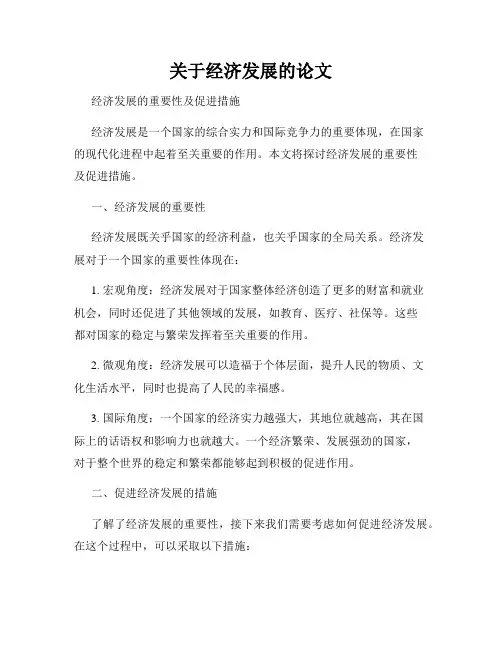 关于经济发展的论文

经济发展的重要性及促进措施

经济发展是一个国家的综合实力和国际竞争力的重要体现，在国家的现代化进程中起着至关重要的作用。本文将探讨经济发展的重要性及促进措施。

一、经济发展的重要性

经济发展既关乎国家的经济利益，也关乎国家的全局关系。经济发展对于一个国家的重要性体现在：

1. 宏观角度：经济发展对于国家整体经济创造了更多的财富和就业机会，同时还促进了其他领域的发展，如教育、医疗、社保等。这些都对国家的稳定与繁荣发挥着至关重要的作用。

2. 微观角度：经济发展可以造福于个体层面，提升人民的物质、文化生活水平，同时也提高了人民的幸福感。

3. 国际角度：一个国家的经济实力越强大，其地位就越高，其在国际上的话语权和影响力也就越大。一个经济繁荣、发展强劲的国家，对于整个世界的稳定和繁荣都能够起到积极的促进作用。

二、促进经济发展的措施

了解了经济发展的重要性，接下来我们需要考虑如何促进经济发展。在这个过程中，可以采取以下措施：